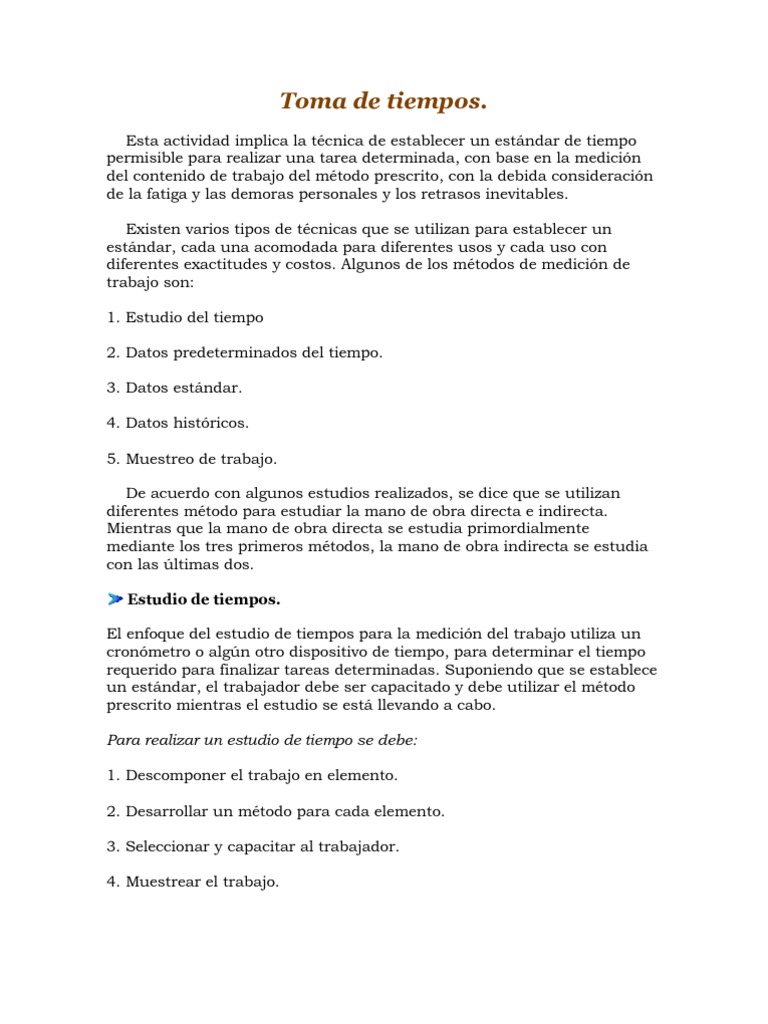 Toma de tiempos.

Esta actividad implica la técnica de establecer un estándar de tiempo permisible para realizar una tarea determinada, con base en la medición del contenido de trabajo del método prescrito, con la debida consideración de la fatiga y las demoras personales y los retrasos inevitables.

Existen varios tipos de técnicas que se utilizan para establecer un estándar, cada una acomodada para diferentes usos y cada uso con diferentes exactitudes y costos. Algunos de los métodos de medición de trabajo son:

1. Estudio del tiempo

2. Datos predeterminados del tiempo.

3. Datos estándar.

4. Datos históricos.

5. Muestreo de trabajo.

De acuerdo con algunos estudios realizados, se dice que se utilizan diferentes método para estudiar la mano de obra directa e indirecta. Mientras que la mano de obra directa se estudia primordialmente mediante los tres primeros métodos, la mano de obra indirecta se estudia con las últimas dos.

Estudio de tiempos.

El enfoque del estudio de tiempos para la medición del trabajo utiliza un cronómetro o algún otro dispositivo de tiempo, para determinar el tiempo requerido para finalizar tareas determinadas. Suponiendo que se establece un estándar, el trabajador debe ser capacitado y debe utilizar el método prescrito mientras el estudio se está llevando a cabo.

Para realizar un estudio de tiempo se debe:

1. Descomponer el trabajo en elemento.

2. Desarrollar un método para cada elemento.

3. Seleccionar y capacitar al trabajador.

4. Muestrear el trabajo.